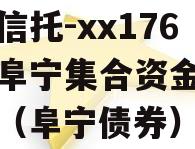 信托-xx176
阜宁集合资金
（阜宁债券）